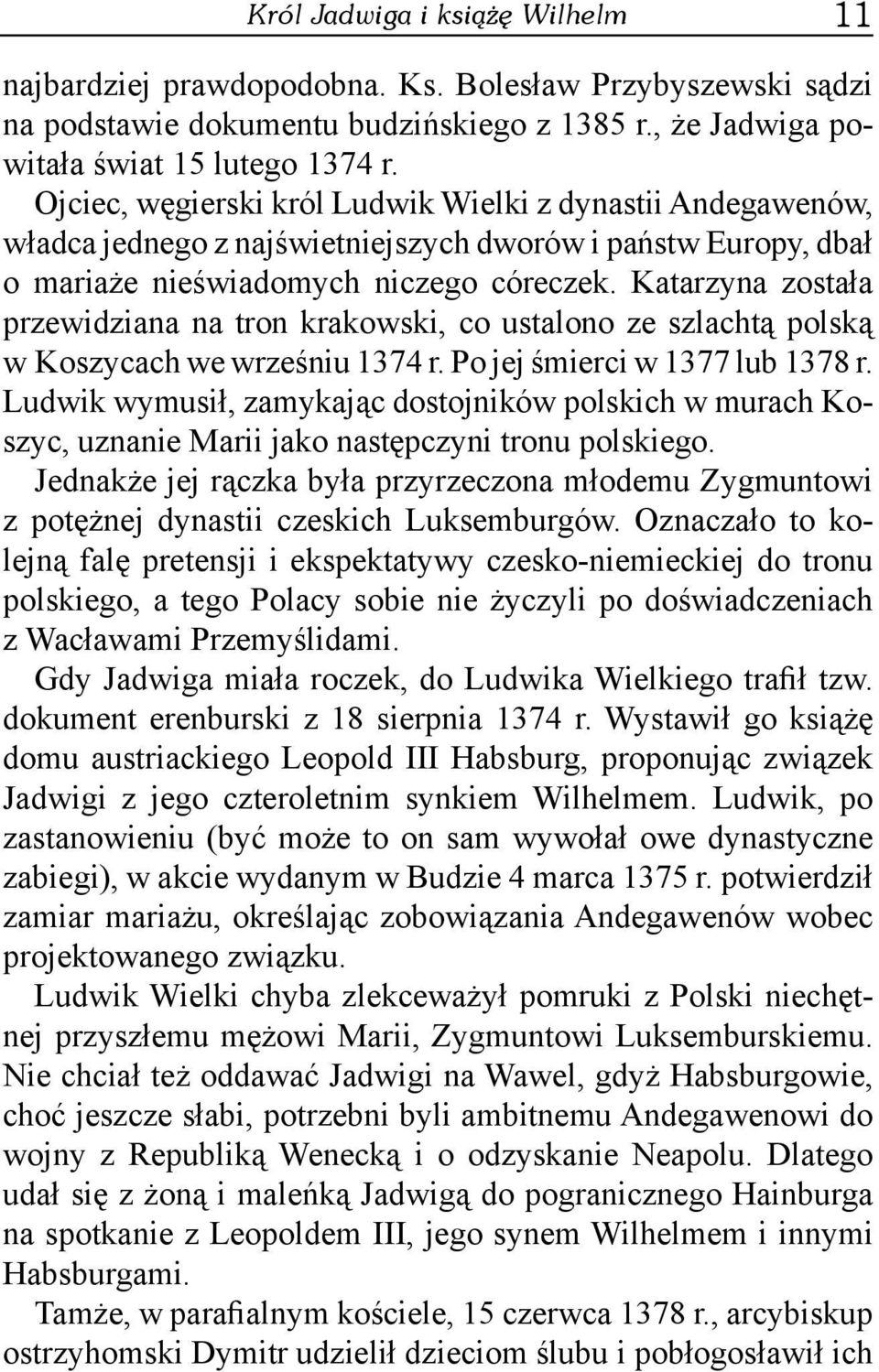 Król Jadwiga i książę Wilhelm 11

najbardziej prawdopodobna. Ks. Bolesław Przybyszewski sądzi na podstawie dokumentu budzińskiego z 1385 r., że Jadwiga powitała świat 15 lutego 1374 r.

Ojciec, węgierski król Ludwik Wielki z dynastii Andegawenów, władca jednego z najświetniejszych dworów i państw Europy, dbał o mariaże nieświadomych niczego córeczek. Katarzyna została przewidziana na tron krakowski, co ustalono ze szlachtą polską w Koszycach we wrześniu 1374 r. Po jej śmierci w 1377 lub 1378 r. Ludwik wymusił, zamykając dostojników polskich w murach Koszyc, uznanie Marii jako następczyni tronu polskiego.

Jednakże jej rączka była przyrzeczona młodemu Zygmuntowi z potężnej dynastii czeskich Luksemburgów. Oznaczało to kolejną falę pretensji i ekspektatywy czesko-niemieckiej do tronu polskiego, a tego Polacy sobie nie życzyli po doświadczeniach z Wacławami Przemyślidami.

Gdy Jadwiga miała roczek, do Ludwika Wielkiego trafił tzw. dokument erenburski z 18 sierpnia 1374 r. Wystawił go książę domu austriackiego Leopold III Habsburg, proponując związek Jadwigi z jego czteroletnim synkiem Wilhelmem. Ludwik, po zastanowieniu (być może to on sam wywołał owe dynastyczne zabiegi), w akcie wydanym w Budzie 4 marca 1375 r. potwierdził zamiar mariażu, określając zobowiązania Andegawenów wobec projektowanego związku.

Ludwik Wielki chyba zlekceważył pomruki z Polski niechętnej przyszłemu mężowi Marii, Zygmuntowi Luksemburskiemu. Nie chciał też oddawać Jadwigi na Wawel, gdyż Habsburgowie, choć jeszcze słabi, potrzebni byli ambitnemu Andegawenowi do wojny z Republiką Wenecką i o odzyskanie Neapolu. Dlatego udał się z żoną i maleńką Jadwigą do pogranicznego Hainburga na spotkanie z Leopoldem III, jego synem Wilhelmem i innymi Habsburgami.

Tamże, w parafialnym kościele, 15 czerwca 1378 r., arcybiskup ostrzyhomski Dymitr udzielił dzieciom ślubu i pobłogosławił ich